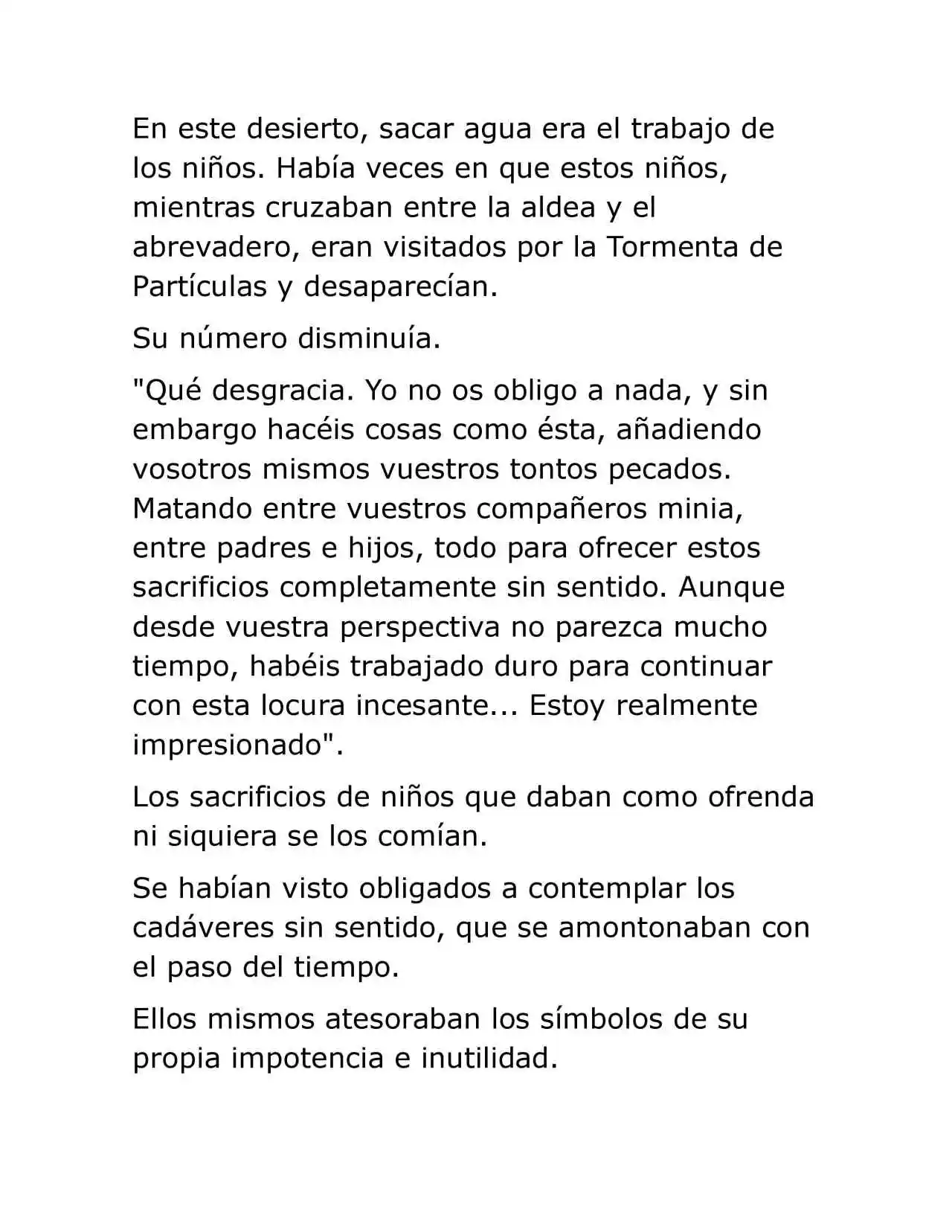 En este desierto, sacar agua era el trabajo de los niños. Había veces en que estos niños, mientras cruzaban entre la aldea y el abrevadero, eran visitados por la Tormenta de Partículas y desaparecían.

Su número disminuía.

"Qué desgracia. Yo no os obligo a nada, y sin embargo hacéis cosas como ésta, añadiendo vosotros mismos vuestros tontos pecados. Matando entre vuestros compañeros minia, entre padres e hijos, todo para ofrecer estos sacrificios completamente sin sentido. Aunque desde vuestra perspectiva no parezca mucho tiempo, habéis trabajado duro para continuar con esta locura incesante... Estoy realmente impresionado".

Los sacrificios de niños que daban como ofrenda ni siquiera se los comían.

Se habían visto obligados a contemplar los cadáveres sin sentido, que se amontonaban con el paso del tiempo.

Ellos mismos atesoraban los símbolos de su propia impotencia e inutilidad.